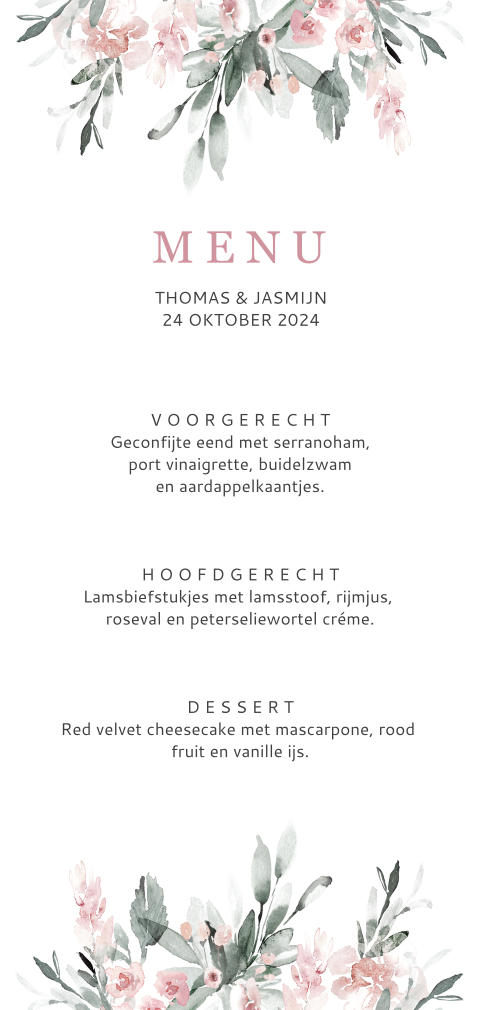 MENU

THOMAS & JASMIJN
24 OKTOBER 2024

VOORGERECHT
Geconfijte eend met serranoham, port vinaigrette, buidelzwam en aardappelkaantjes.

HOOFDGERECHT
Lamsbiefstukjes met lamsstoof, rijmjus, roseval en peterseliewortel créme.

DESSERT
Red velvet cheesecake met mascarpone, rood fruit en vanille ijs.